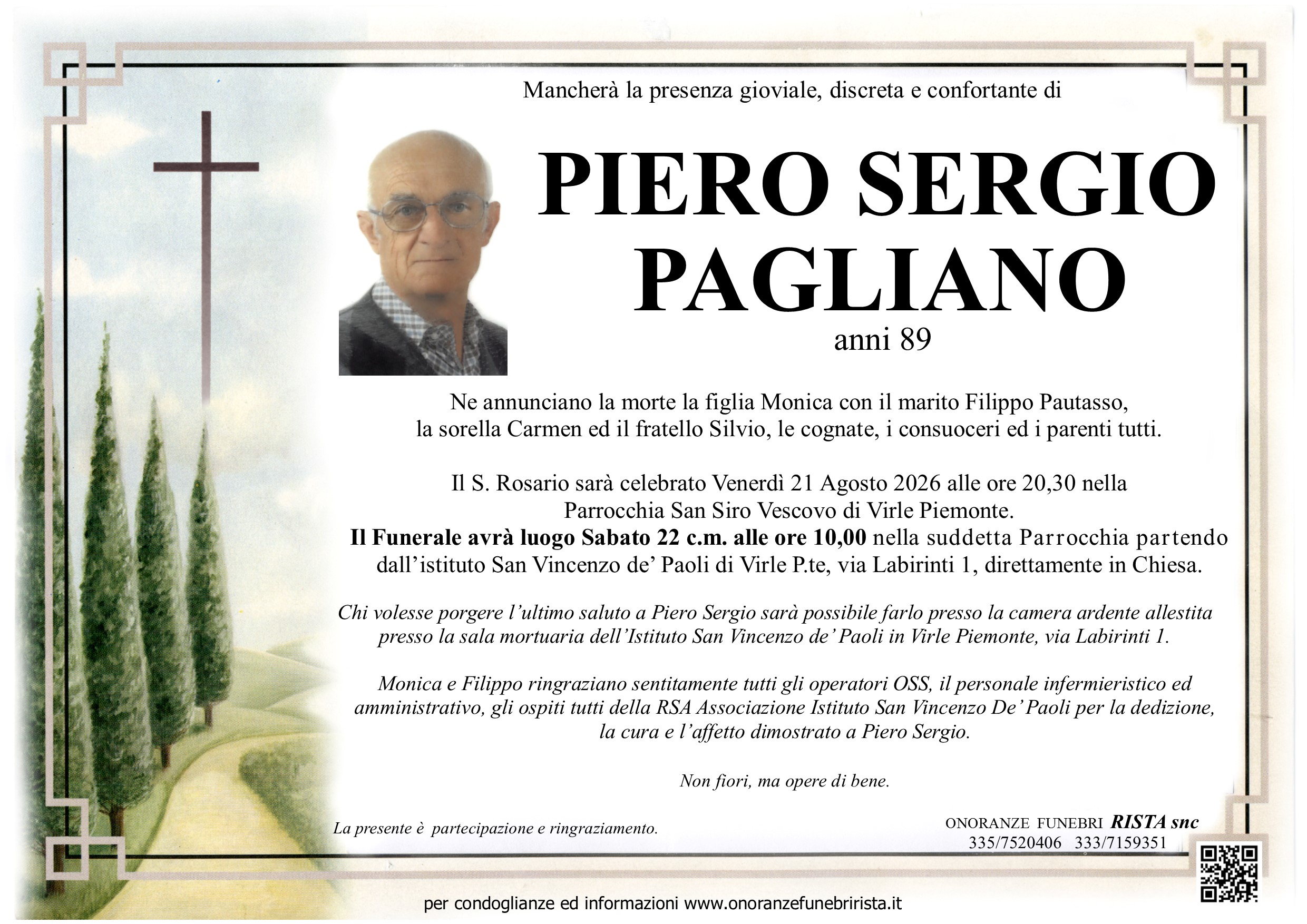 Mancherà la presenza gioviale, discreta e confortante di

PIERO SERGIO PAGLIANO

anni 89

Ne annunciano la morte la figlia Monica con il marito Filippo Pautasso, la sorella Carmen ed il fratello Silvio, le cognate, i consuoceri ed i parenti tutti.

Il S. Rosario sarà celebrato Venerdì 21 Agosto 2026 alle ore 20,30 nella Parrocchia San Siro Vescovo di Virle Piemonte.
Il Funerale avrà luogo Sabato 22 c.m. alle ore 10,00 nella suddetta Parrocchia partendo dall'istituto San Vincenzo de' Paoli di Virle P.te, via Labirinti 1, direttamente in Chiesa.

Chi volesse porgere l'ultimo saluto a Piero Sergio sarà possibile farlo presso la camera ardente allestita presso la sala mortuaria dell'Istituto San Vincenzo de' Paoli in Virle Piemonte, via Labirinti 1.

Monica e Filippo ringraziano sentitamente tutti gli operatori OSS, il personale infermieristico ed amministrativo, gli ospiti tutti della RSA Associazione Istituto San Vincenzo De' Paoli per la dedizione, la cura e l'affetto dimostrato a Piero Sergio.

Non fiori, ma opere di bene.

La presente è partecipazione e ringraziamento.

ONORANZE FUNEBRI RISTA snc
335/7520406 333/7159351

per condoglianze ed informazioni www.onoranzefunebrirista.it